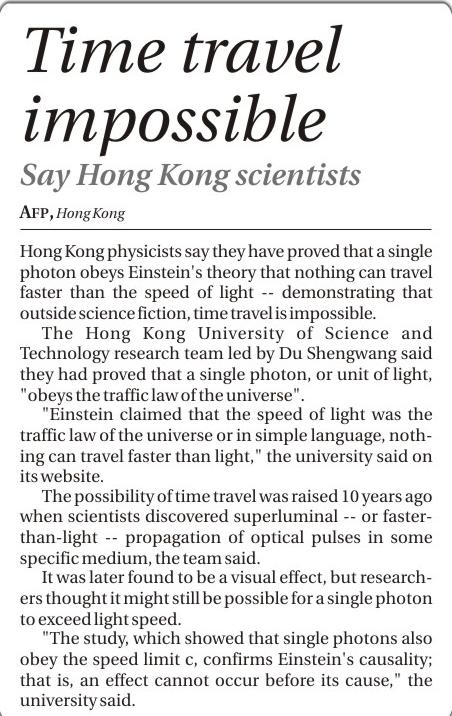 Time travel impossible

Say Hong Kong scientists

AFP, Hong Kong

Hong Kong physicists say they have proved that a single photon obeys Einstein's theory that nothing can travel faster than the speed of light -- demonstrating that outside science fiction, time travel is impossible.

The Hong Kong University of Science and Technology research team led by Du Shengwang said they had proved that a single photon, or unit of light, "obeys the traffic law of the universe".

"Einstein claimed that the speed of light was the traffic law of the universe or in simple language, nothing can travel faster than light," the university said on its website.

The possibility of time travel was raised 10 years ago when scientists discovered superluminal -- or faster-than-light -- propagation of optical pulses in some specific medium, the team said.

It was later found to be a visual effect, but researchers thought it might still be possible for a single photon to exceed light speed.

"The study, which showed that single photons also obey the speed limit c, confirms Einstein's causality; that is, an effect cannot occur before its cause," the university said.